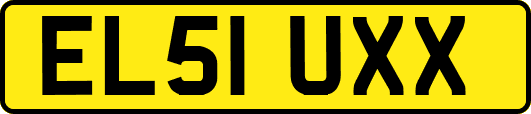 EL51 UXX